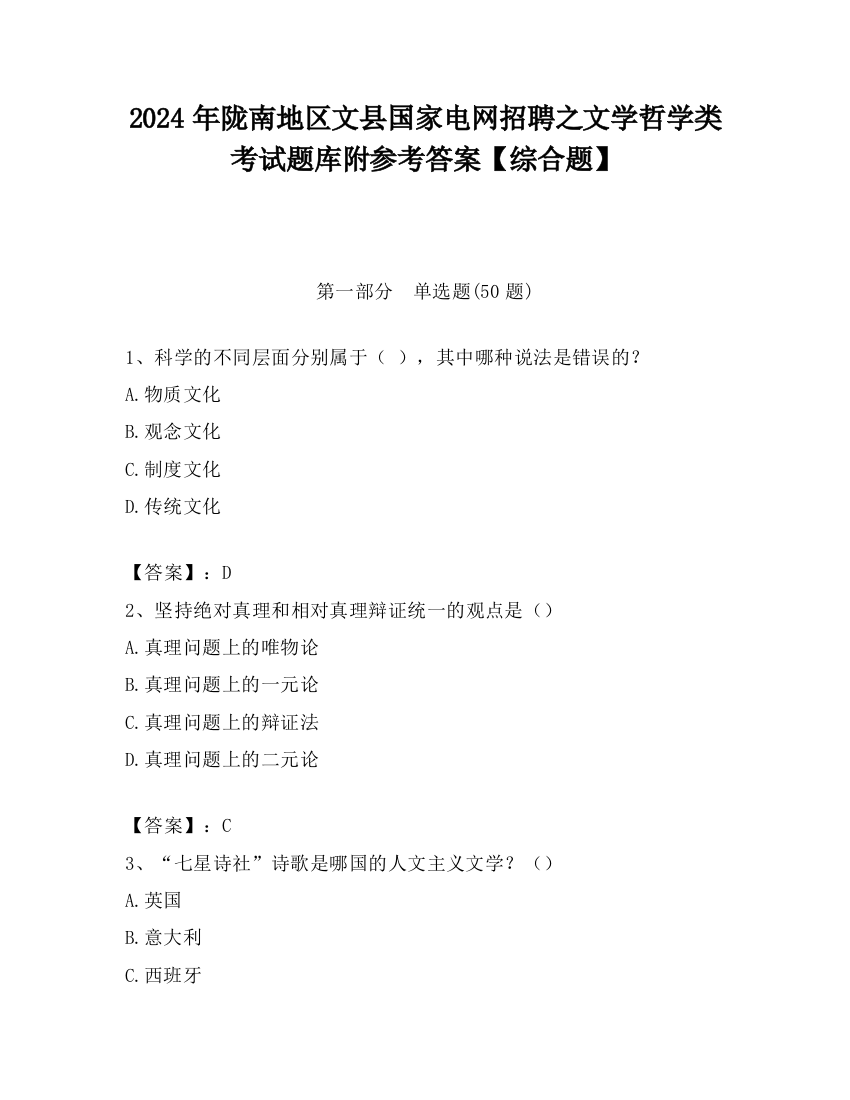 2024 年陇南地区文县国家电网招聘之文学哲学类考试题库附参考答案【综合题】

第一部分 单选题(50 题)

1、科学的不同层面分别属于（ ），其中哪种说法是错误的？

A.物质文化

B.观念文化

C.制度文化

D.传统文化

【答案】：D

2、坚持绝对真理和相对真理辩证统一的观点是（）

A.真理问题上的唯物论

B.真理问题上的一元论

C.真理问题上的辩证法

D.真理问题上的二元论

【答案】：C

3、“七星诗社”诗歌是哪国的人文主义文学？（）

A.英国

B.意大利

C.西班牙